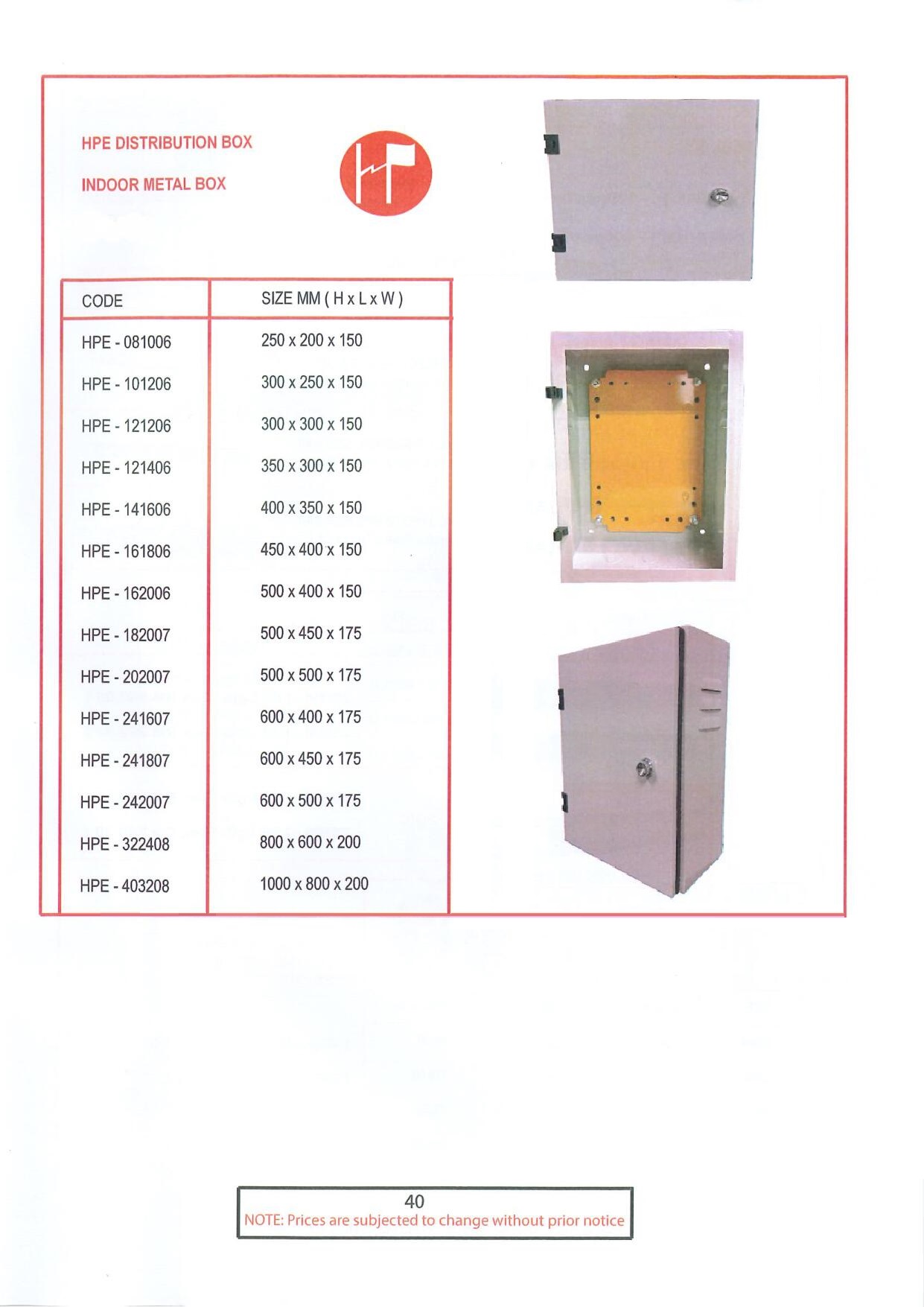 HPE DISTRIBUTION BOX

INDOOR METAL BOX

| CODE | SIZE MM ( H x L x W ) |
|---|---|
| HPE - 081006 | 250 x 200 x 150 |
| HPE - 101206 | 300 x 250 x 150 |
| HPE - 121206 | 300 x 300 x 150 |
| HPE - 121406 | 350 x 300 x 150 |
| HPE - 141606 | 400 x 350 x 150 |
| HPE - 161806 | 450 x 400 x 150 |
| HPE - 162006 | 500 x 400 x 150 |
| HPE - 182007 | 500 x 450 x 175 |
| HPE - 202007 | 500 x 500 x 175 |
| HPE - 241607 | 600 x 400 x 175 |
| HPE - 241807 | 600 x 450 x 175 |
| HPE - 242007 | 600 x 500 x 175 |
| HPE - 322408 | 800 x 600 x 200 |
| HPE - 403208 | 1000 x 800 x 200 |

40
NOTE: Prices are subjected to change without prior notice